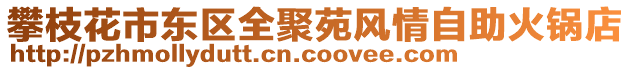 攀枝花市东区全聚苑风情自助火锅店
http://pzhmollydutt.cn.coovee.com